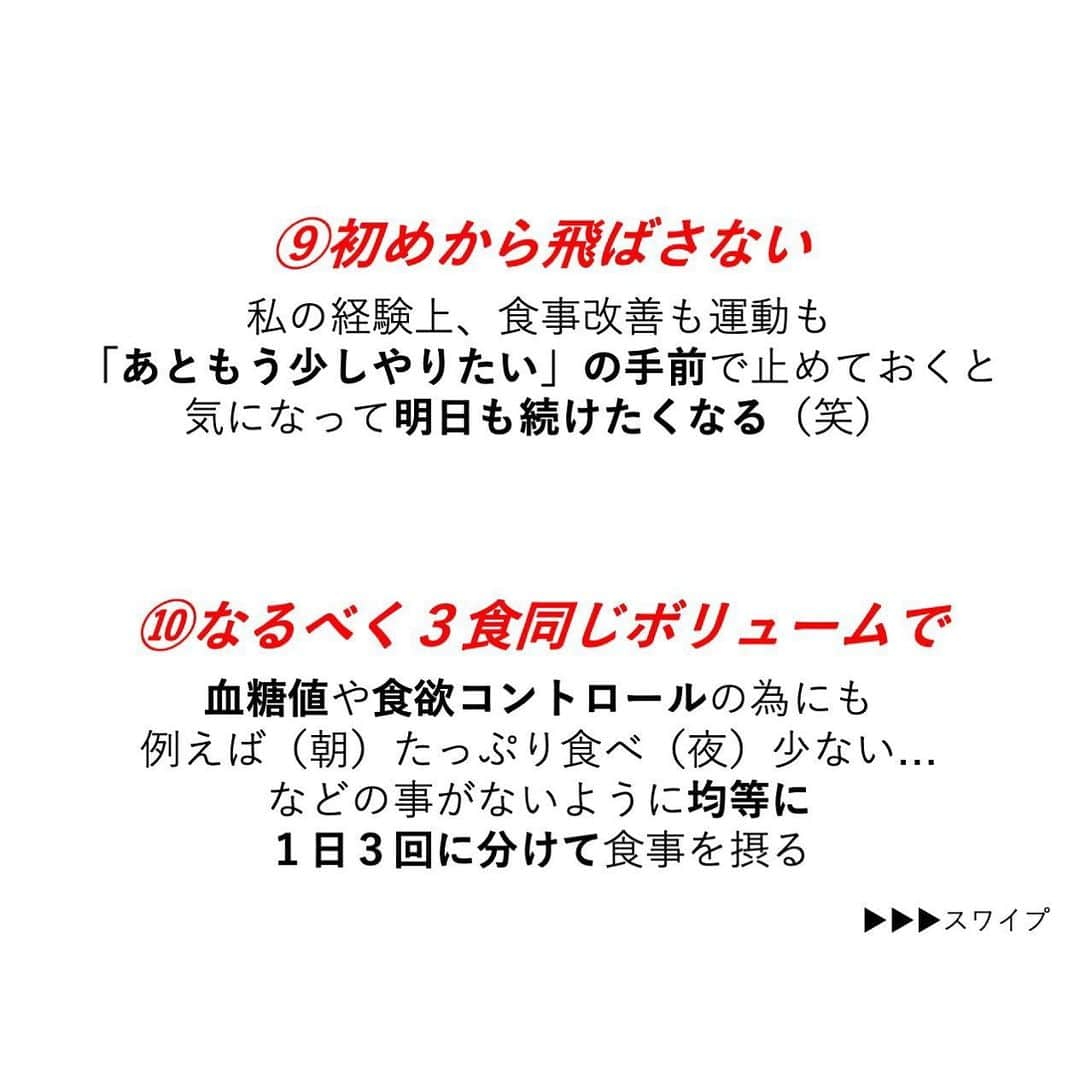 ⑨初めから飛ばさない

私の経験上、食事改善も運動も
「あともう少しやりたい」の手前で止めておくと
気になって明日も続けたくなる（笑）

⑩なるべく３食同じボリュームで

血糖値や食欲コントロールの為にも
例えば（朝）たっぷり食べ（夜）少ない…
などの事がないように均等に
１日３回に分けて食事を摂る

▶▶▶スワイプ